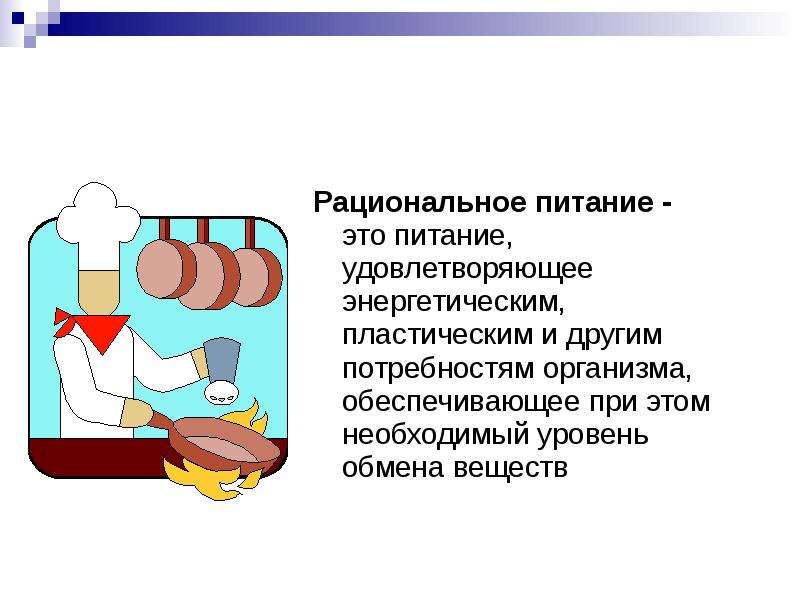 Рациональное питание - это питание, удовлетворяющее энергетическим, пластическим и другим потребностям организма, обеспечивающее при этом необходимый уровень обмена веществ